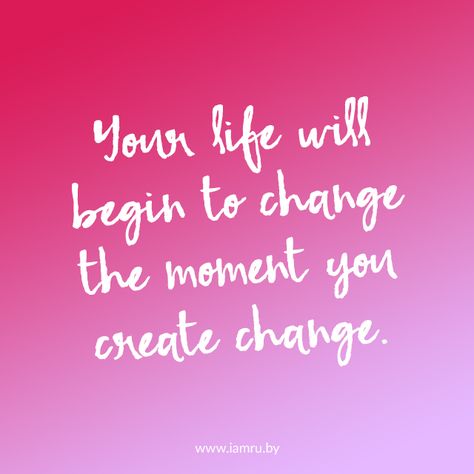 Your life will begin to change the moment you create change.

www.iamru.by